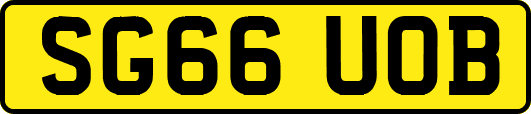 SG66 UOB